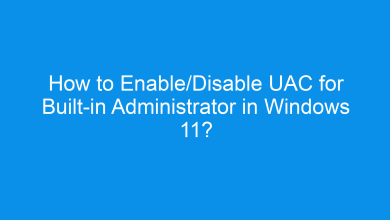 How to Enable/Disable UAC for Built-in Administrator in Windows 11?